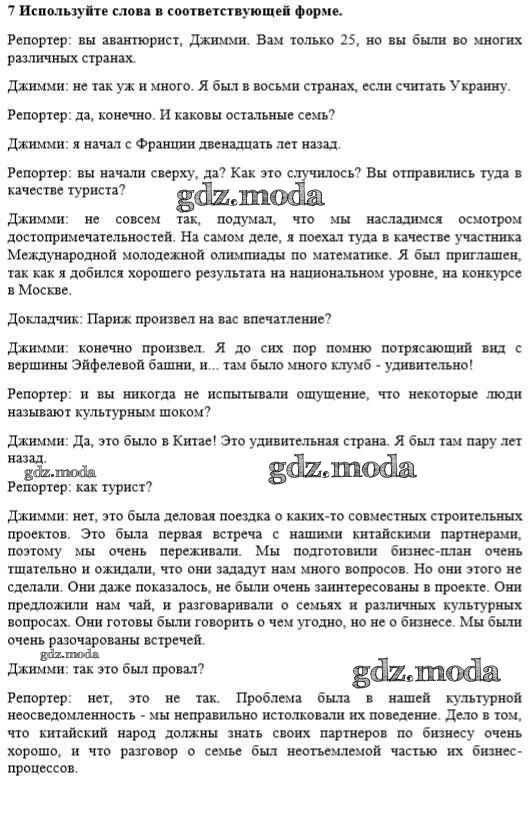 7 Используйте слова в соответствующей форме.

Репортер: вы авантюрист, Джимми. Вам только 25, но вы были во многих различных странах.

Джимми: не так уж и много. Я был в восьми странах, если считать Украину.

Репортер: да, конечно. И каковы остальные семь?

Джимми: я начал с Франции двенадцать лет назад.

Репортер: вы начали сверху, да? Как это случилось? Вы отправились туда в качестве туриста?

gdz.moda

Джимми: не совсем так, подумал, что мы насладимся осмотром достопримечательностей. На самом деле, я поехал туда в качестве участника Международной молодежной олимпиады по математике. Я был приглашен, так как я добился хорошего результата на национальном уровне, на конкурсе в Москве.

Докладчик: Париж произвел на вас впечатление?

Джимми: конечно произвел. Я до сих пор помню потрясающий вид с вершины Эйфелевой башни, и... там было много клумб - удивительно!

Репортер: и вы никогда не испытывали ощущение, что некоторые люди называют культурным шоком?

Джимми: Да, это было в Китае! Это удивительная страна. Я был там пару лет назад.

gdz.moda

gdz.moda

Репортер: как турист?

Джимми: нет, это была деловая поездка о каких-то совместных строительных проектов. Это была первая встреча с нашими китайскими партнерами, поэтому мы очень переживали. Мы подготовили бизнес-план очень тщательно и ожидали, что они зададут нам много вопросов. Но они этого не сделали. Они даже показалось, не были очень заинтересованы в проекте. Они предложили нам чай, и разговаривали о семьях и различных культурных вопросах. Они готовы были говорить о чем угодно, но не о бизнесе. Мы были очень разочарованы встречей.

gdz.moda

Джимми: так это был провал?

gdz.moda

Репортер: нет, это не так. Проблема была в нашей культурной неосведомленность - мы неправильно истолковали их поведение. Дело в том, что китайский народ должны знать своих партнеров по бизнесу очень хорошо, и что разговор о семье был неотъемлемой частью их бизнес-процессов.